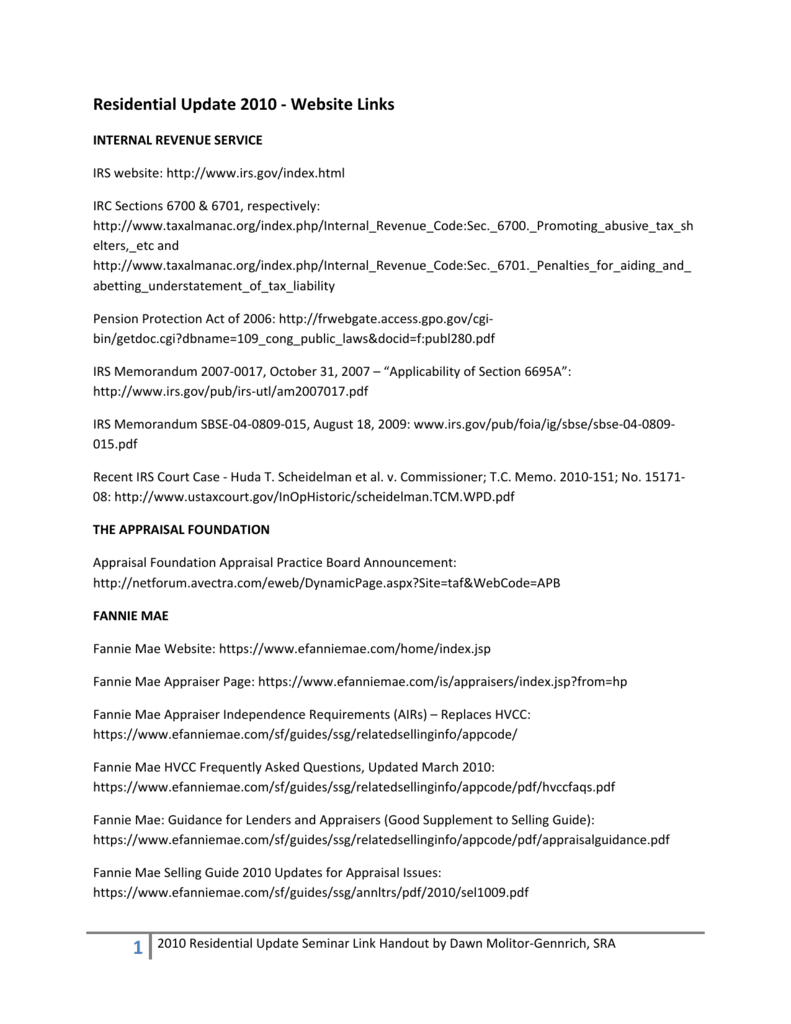 Residential Update 2010 - Website Links

INTERNAL REVENUE SERVICE

IRS website: http://www.irs.gov/index.html

IRC Sections 6700 & 6701, respectively:
http://www.taxalmanac.org/index.php/Internal_Revenue_Code:Sec._6700._Promoting_abusive_tax_shelters,_etc and
http://www.taxalmanac.org/index.php/Internal_Revenue_Code:Sec._6701._Penalties_for_aiding_and_abetting_understatement_of_tax_liability

Pension Protection Act of 2006: http://frwebgate.access.gpo.gov/cgi-bin/getdoc.cgi?dbname=109_cong_public_laws&docid=f:publ280.pdf

IRS Memorandum 2007-0017, October 31, 2007 – "Applicability of Section 6695A": http://www.irs.gov/pub/irs-utl/am2007017.pdf

IRS Memorandum SBSE-04-0809-015, August 18, 2009: www.irs.gov/pub/foia/ig/sbse/sbse-04-0809-015.pdf

Recent IRS Court Case - Huda T. Scheidelman et al. v. Commissioner; T.C. Memo. 2010-151; No. 15171-08: http://www.ustaxcourt.gov/InOpHistoric/scheidelman.TCM.WPD.pdf

THE APPRAISAL FOUNDATION

Appraisal Foundation Appraisal Practice Board Announcement:
http://netforum.avectra.com/eweb/DynamicPage.aspx?Site=taf&WebCode=APB

FANNIE MAE

Fannie Mae Website: https://www.efanniemae.com/home/index.jsp

Fannie Mae Appraiser Page: https://www.efanniemae.com/is/appraisers/index.jsp?from=hp

Fannie Mae Appraiser Independence Requirements (AIRs) – Replaces HVCC:
https://www.efanniemae.com/sf/guides/ssg/relatedsellinginfo/appcode/

Fannie Mae HVCC Frequently Asked Questions, Updated March 2010:
https://www.efanniemae.com/sf/guides/ssg/relatedsellinginfo/appcode/pdf/hvccfaqs.pdf

Fannie Mae: Guidance for Lenders and Appraisers (Good Supplement to Selling Guide):
https://www.efanniemae.com/sf/guides/ssg/relatedsellinginfo/appcode/pdf/appraisalguidance.pdf

Fannie Mae Selling Guide 2010 Updates for Appraisal Issues:
https://www.efanniemae.com/sf/guides/ssg/annltrs/pdf/2010/sel1009.pdf

1 2010 Residential Update Seminar Link Handout by Dawn Molitor-Gennrich, SRA